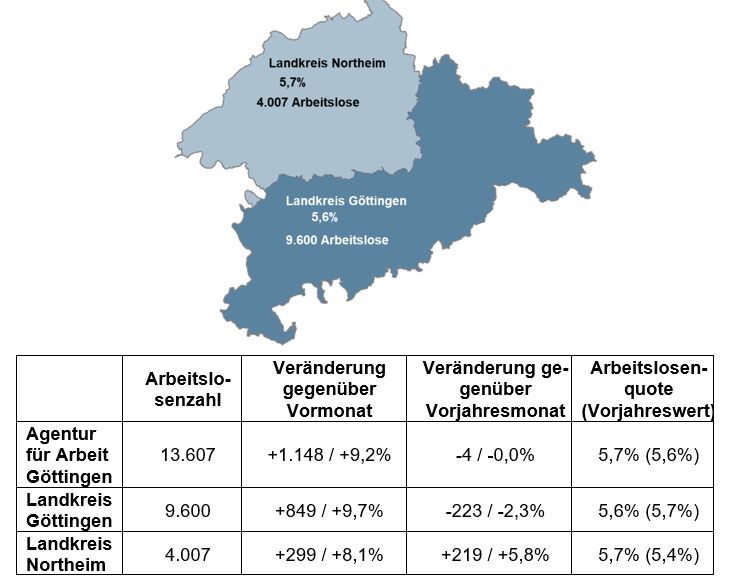 Landkreis Northeim
5,7%
4.007 Arbeitslose

Landkreis Göttingen
5,6%
9.600 Arbeitslose

| | Arbeitslosenzahl | Veränderung gegenüber Vormonat | Veränderung gegenüber Vorjahresmonat | Arbeitslosenquote (Vorjahreswert) |
|---|---|---|---|---|
| Agentur für Arbeit Göttingen | 13.607 | +1.148 / +9,2% | -4 / -0,0% | 5,7% (5,6%) |
| Landkreis Göttingen | 9.600 | +849 / +9,7% | -223 / -2,3% | 5,6% (5,7%) |
| Landkreis Northeim | 4.007 | +299 / +8,1% | +219 / +5,8% | 5,7% (5,4%) |